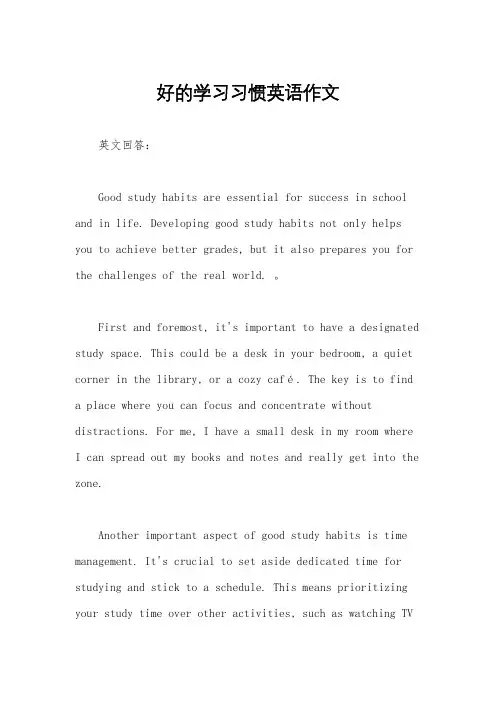 好的学习习惯英语作文

英文回答：

Good study habits are essential for success in school and in life. Developing good study habits not only helps you to achieve better grades, but it also prepares you for the challenges of the real world. 。

First and foremost, it's important to have a designated study space. This could be a desk in your bedroom, a quiet corner in the library, or a cozy café. The key is to find a place where you can focus and concentrate without distractions. For me, I have a small desk in my room where I can spread out my books and notes and really get into the zone.

Another important aspect of good study habits is time management. It's crucial to set aside dedicated time for studying and stick to a schedule. This means prioritizing your study time over other activities, such as watching TV